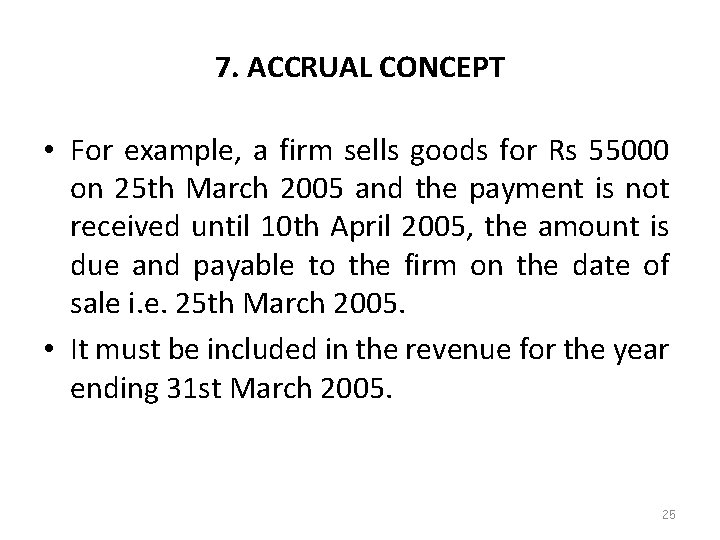 7. ACCRUAL CONCEPT

• For example, a firm sells goods for Rs 55000 on 25th March 2005 and the payment is not received until 10th April 2005, the amount is due and payable to the firm on the date of sale i.e. 25th March 2005.
• It must be included in the revenue for the year ending 31st March 2005.

25